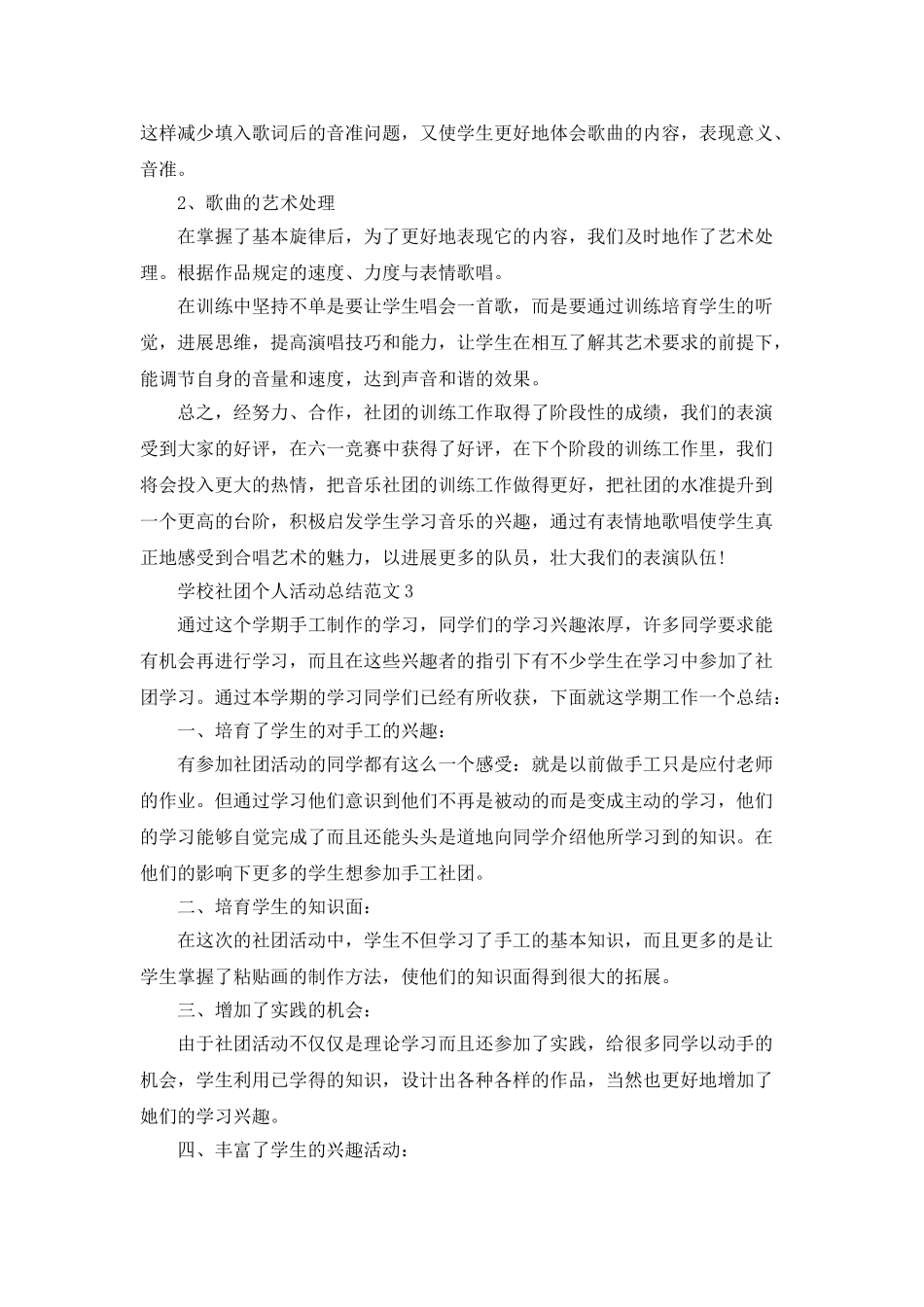 这样减少填入歌词后的音准问题，又使学生更好地体会歌曲的内容，表现意义、音准。

2、歌曲的艺术处理

在掌握了基本旋律后，为了更好地表现它的内容，我们及时地作了艺术处理。根据作品规定的速度、力度与表情歌唱。

在训练中坚持不单是要让学生唱会一首歌，而是要通过训练培育学生的听觉，进展思维，提高演唱技巧和能力，让学生在相互了解其艺术要求的前提下，能调节自身的音量和速度，达到声音和谐的效果。

总之，经努力、合作，社团的训练工作取得了阶段性的成绩，我们的表演受到大家的好评，在六一竞赛中获得了好评，在下个阶段的训练工作里，我们将会投入更大的热情，把音乐社团的训练工作做得更好，把社团的水准提升到一个更高的台阶，积极启发学生学习音乐的兴趣，通过有表情地歌唱使学生真正地感受到合唱艺术的魅力，以进展更多的队员，壮大我们的表演队伍！

学校社团个人活动总结范文3

通过这个学期手工制作的学习，同学们的学习兴趣浓厚，许多同学要求能有机会再进行学习，而且在这些兴趣者的指引下有不少学生在学习中参加了社团学习。通过本学期的学习同学们已经有所收获，下面就这学期工作一个总结：

一、培育了学生的对手工的兴趣：

有参加社团活动的同学都有这么一个感受：就是以前做手工只是应付老师的作业。但通过学习他们意识到他们不再是被动的而是变成主动的学习，他们的学习能够自觉完成了而且还能头头是道地向同学介绍他所学习到的知识。在他们的影响下更多的学生想参加手工社团。

二、培育学生的知识面：

在这次的社团活动中，学生不但学习了手工的基本知识，而且更多的是让学生掌握了粘贴画的制作方法，使他们的知识面得到很大的拓展。

三、增加了实践的机会：

由于社团活动不仅仅是理论学习而且还参加了实践，给很多同学以动手的机会，学生利用已学得的知识，设计出各种各样的作品，当然也更好地增加了她们的学习兴趣。

四、丰富了学生的兴趣活动：